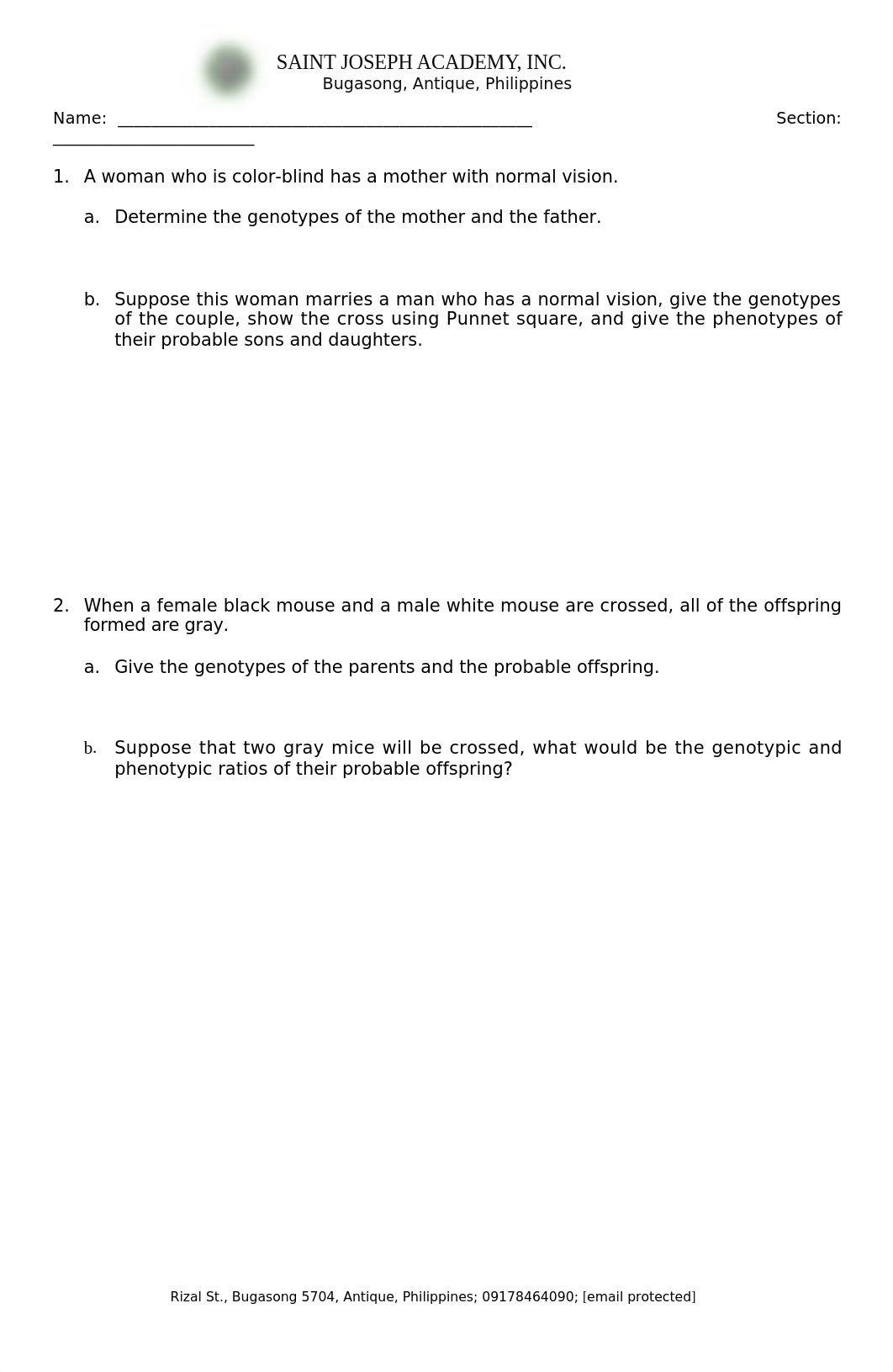 SAINT JOSEPH ACADEMY, INC.
Bugasong, Antique, Philippines

Name: _______________________________________________ Section: _______________________

1. A woman who is color-blind has a mother with normal vision.

a. Determine the genotypes of the mother and the father.

b. Suppose this woman marries a man who has a normal vision, give the genotypes of the couple, show the cross using Punnet square, and give the phenotypes of their probable sons and daughters.

2. When a female black mouse and a male white mouse are crossed, all of the offspring formed are gray.

a. Give the genotypes of the parents and the probable offspring.

b. Suppose that two gray mice will be crossed, what would be the genotypic and phenotypic ratios of their probable offspring?

Rizal St., Bugasong 5704, Antique, Philippines; 09178464090; [email protected]